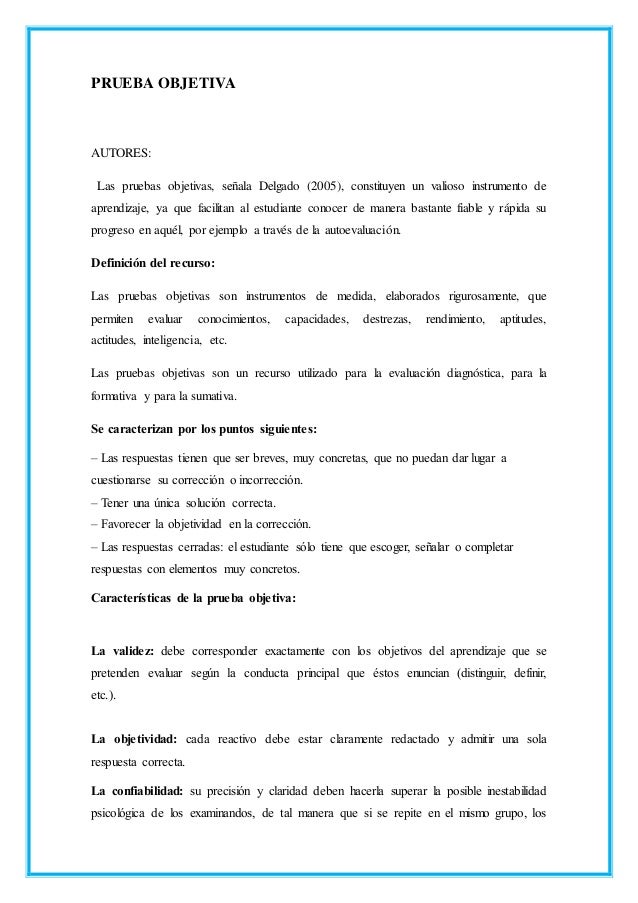 PRUEBA OBJETIVA

AUTORES:

Las pruebas objetivas, señala Delgado (2005), constituyen un valioso instrumento de aprendizaje, ya que facilitan al estudiante conocer de manera bastante fiable y rápida su progreso en aquél, por ejemplo a través de la autoevaluación.

Definición del recurso:

Las pruebas objetivas son instrumentos de medida, elaborados rigurosamente, que permiten evaluar conocimientos, capacidades, destrezas, rendimiento, aptitudes, actitudes, inteligencia, etc.

Las pruebas objetivas son un recurso utilizado para la evaluación diagnóstica, para la formativa y para la sumativa.

Se caracterizan por los puntos siguientes:

– Las respuestas tienen que ser breves, muy concretas, que no puedan dar lugar a cuestionarse su corrección o incorrección.
– Tener una única solución correcta.
– Favorecer la objetividad en la corrección.
– Las respuestas cerradas: el estudiante sólo tiene que escoger, señalar o completar respuestas con elementos muy concretos.

Características de la prueba objetiva:

La validez: debe corresponder exactamente con los objetivos del aprendizaje que se pretenden evaluar según la conducta principal que éstos enuncian (distinguir, definir, etc.).

La objetividad: cada reactivo debe estar claramente redactado y admitir una sola respuesta correcta.

La confiabilidad: su precisión y claridad deben hacerla superar la posible inestabilidad psicológica de los examinandos, de tal manera que si se repite en el mismo grupo, los